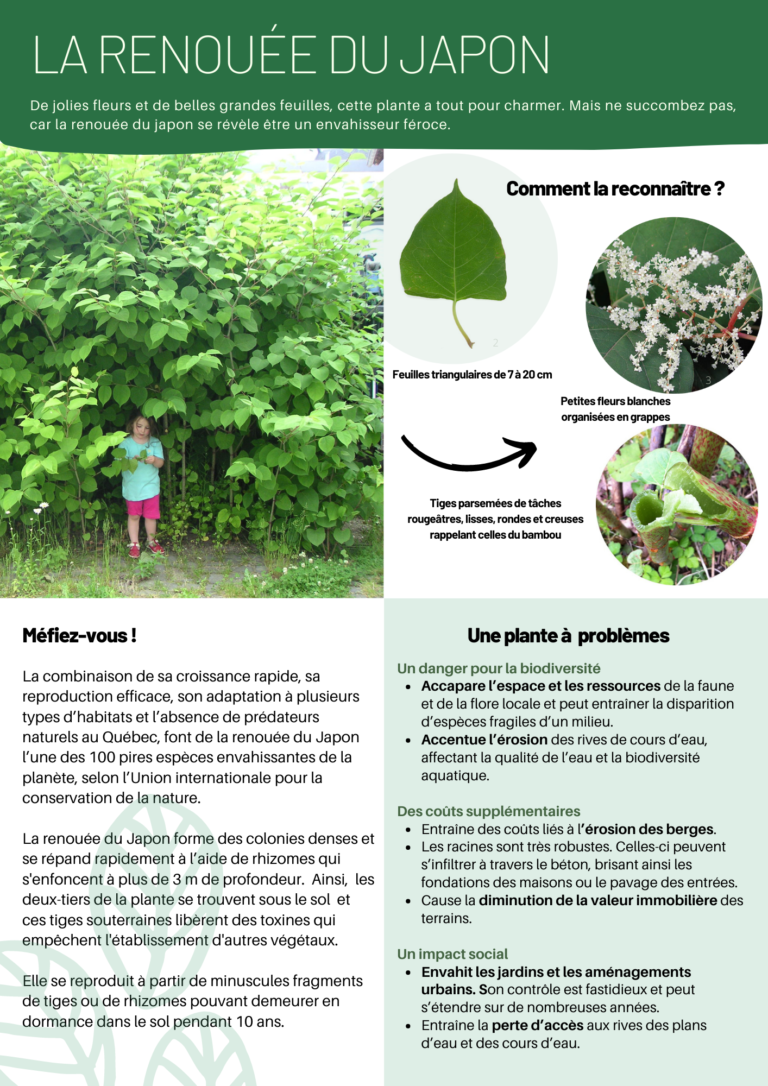 LA RENOUÉE DU JAPON

De jolies fleurs et de belles grandes feuilles, cette plante a tout pour charmer. Mais ne succombez pas, car la renouée du japon se révèle être un envahisseur féroce.

Comment la reconnaître ?

2

Feuilles triangulaires de 7 à 20 cm

3

Petites fleurs blanches organisées en grappes

Tiges parsemées de tâches rougeâtres, lisses, rondes et creuses rappelant celles du bambou

Méfiez-vous !

La combinaison de sa croissance rapide, sa reproduction efficace, son adaptation à plusieurs types d'habitats et l'absence de prédateurs naturels au Québec, font de la renouée du Japon l'une des 100 pires espèces envahissantes de la planète, selon l'Union internationale pour la conservation de la nature.

La renouée du Japon forme des colonies denses et se répand rapidement à l'aide de rhizomes qui s'enfoncent à plus de 3 m de profondeur. Ainsi, les deux-tiers de la plante se trouvent sous le sol et ces tiges souterraines libèrent des toxines qui empêchent l'établissement d'autres végétaux.

Elle se reproduit à partir de minuscules fragments de tiges ou de rhizomes pouvant demeurer en dormance dans le sol pendant 10 ans.

Une plante à problèmes

Un danger pour la biodiversité
• Accapare l'espace et les ressources de la faune et de la flore locale et peut entraîner la disparition d'espèces fragiles d'un milieu.
• Accentue l'érosion des rives de cours d'eau, affectant la qualité de l'eau et la biodiversité aquatique.

Des coûts supplémentaires
• Entraîne des coûts liés à l'érosion des berges.
• Les racines sont très robustes. Celles-ci peuvent s'infiltrer à travers le béton, brisant ainsi les fondations des maisons ou le pavage des entrées.
• Cause la diminution de la valeur immobilière des terrains.

Un impact social
• Envahit les jardins et les aménagements urbains. Son contrôle est fastidieux et peut s'étendre sur de nombreuses années.
• Entraîne la perte d'accès aux rives des plans d'eau et des cours d'eau.